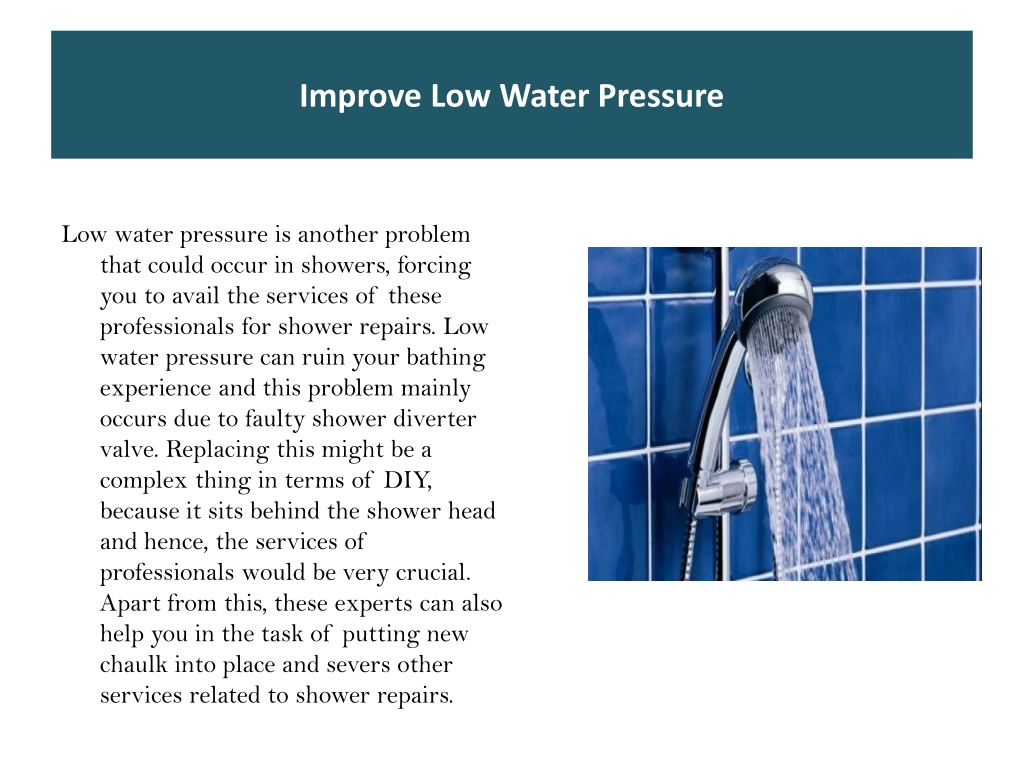 Improve Low Water Pressure

Low water pressure is another problem that could occur in showers, forcing you to avail the services of these professionals for shower repairs. Low water pressure can ruin your bathing experience and this problem mainly occurs due to faulty shower diverter valve. Replacing this might be a complex thing in terms of DIY, because it sits behind the shower head and hence, the services of professionals would be very crucial. Apart from this, these experts can also help you in the task of putting new chaulk into place and severs other services related to shower repairs.